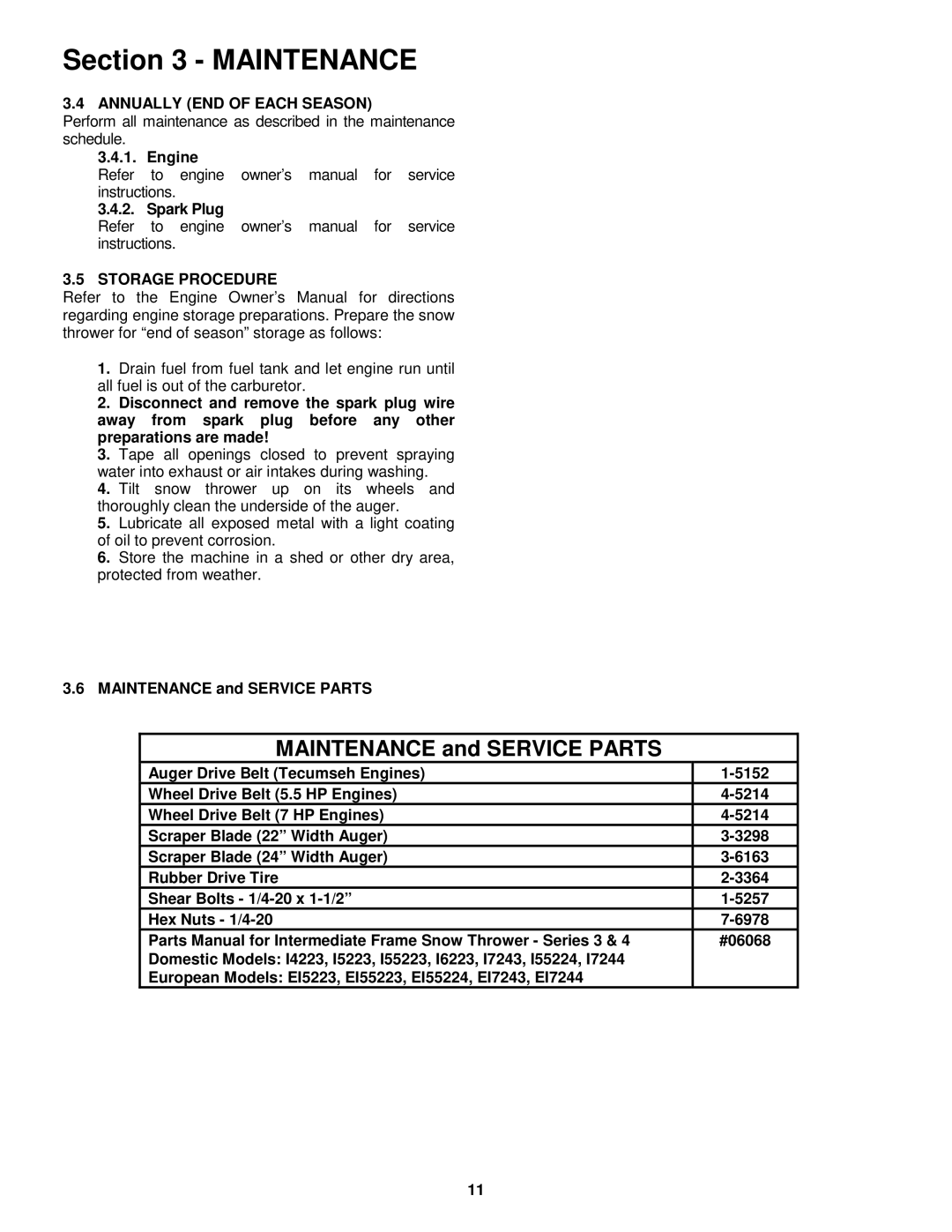 Section 3 - MAINTENANCE

3.4 ANNUALLY (END OF EACH SEASON)

Perform all maintenance as described in the maintenance schedule.

3.4.1. Engine

Refer to engine owner's manual for service instructions.

3.4.2. Spark Plug

Refer to engine owner's manual for service instructions.

3.5 STORAGE PROCEDURE

Refer to the Engine Owner's Manual for directions regarding engine storage preparations. Prepare the snow thrower for "end of season" storage as follows:

1. Drain fuel from fuel tank and let engine run until all fuel is out of the carburetor.

2. Disconnect and remove the spark plug wire away from spark plug before any other preparations are made!

3. Tape all openings closed to prevent spraying water into exhaust or air intakes during washing.

4. Tilt snow thrower up on its wheels and thoroughly clean the underside of the auger.

5. Lubricate all exposed metal with a light coating of oil to prevent corrosion.

6. Store the machine in a shed or other dry area, protected from weather.

3.6 MAINTENANCE and SERVICE PARTS

| MAINTENANCE and SERVICE PARTS | |
|---|---|
| Auger Drive Belt (Tecumseh Engines) | 1-5152 |
| Wheel Drive Belt (5.5 HP Engines) | 4-5214 |
| Wheel Drive Belt (7 HP Engines) | 4-5214 |
| Scraper Blade (22" Width Auger) | 3-3298 |
| Scraper Blade (24" Width Auger) | 3-6163 |
| Rubber Drive Tire | 2-3364 |
| Shear Bolts - 1/4-20 x 1-1/2" | 1-5257 |
| Hex Nuts - 1/4-20 | 7-6978 |
| Parts Manual for Intermediate Frame Snow Thrower - Series 3 & 4 Domestic Models: I4223, I5223, I55223, I6223, I7243, I55224, I7244 European Models: EI5223, EI55223, EI55224, EI7243, EI7244 | #06068 |

11